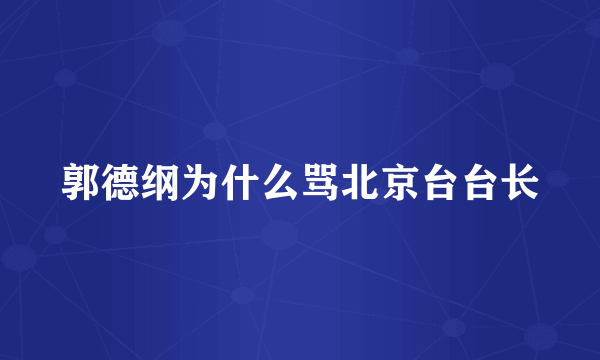 郭德纲为什么骂北京台台长